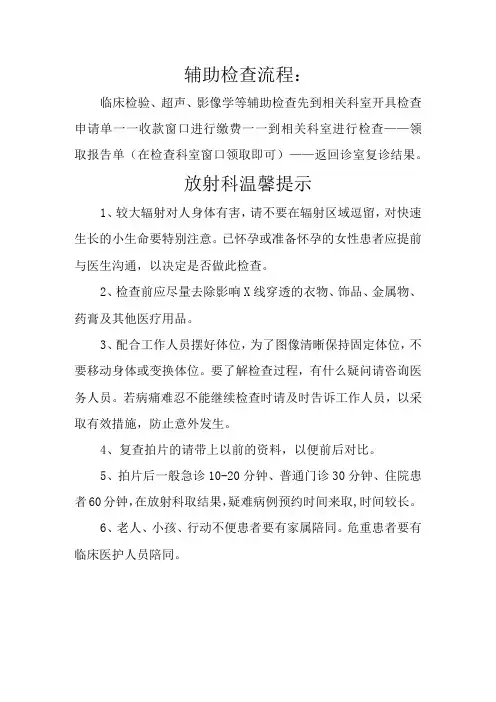 辅助检查流程：

临床检验、超声、影像学等辅助检查先到相关科室开具检查申请单一一收款窗口进行缴费一一到相关科室进行检查——领取报告单（在检查科室窗口领取即可）——返回诊室复诊结果。

放射科温馨提示

1、较大辐射对人身体有害，请不要在辐射区域逗留，对快速生长的小生命要特别注意。已怀孕或准备怀孕的女性患者应提前与医生沟通，以决定是否做此检查。

2、检查前应尽量去除影响X线穿透的衣物、饰品、金属物、药膏及其他医疗用品。

3、配合工作人员摆好体位，为了图像清晰保持固定体位，不要移动身体或变换体位。要了解检查过程，有什么疑问请咨询医务人员。若病痛难忍不能继续检查时请及时告诉工作人员，以采取有效措施，防止意外发生。

4、复查拍片的请带上以前的资料，以便前后对比。

5、拍片后一般急诊10-20分钟、普通门诊30分钟、住院患者60分钟，在放射科取结果，疑难病例预约时间来取，时间较长。

6、老人、小孩、行动不便患者要有家属陪同。危重患者要有临床医护人员陪同。